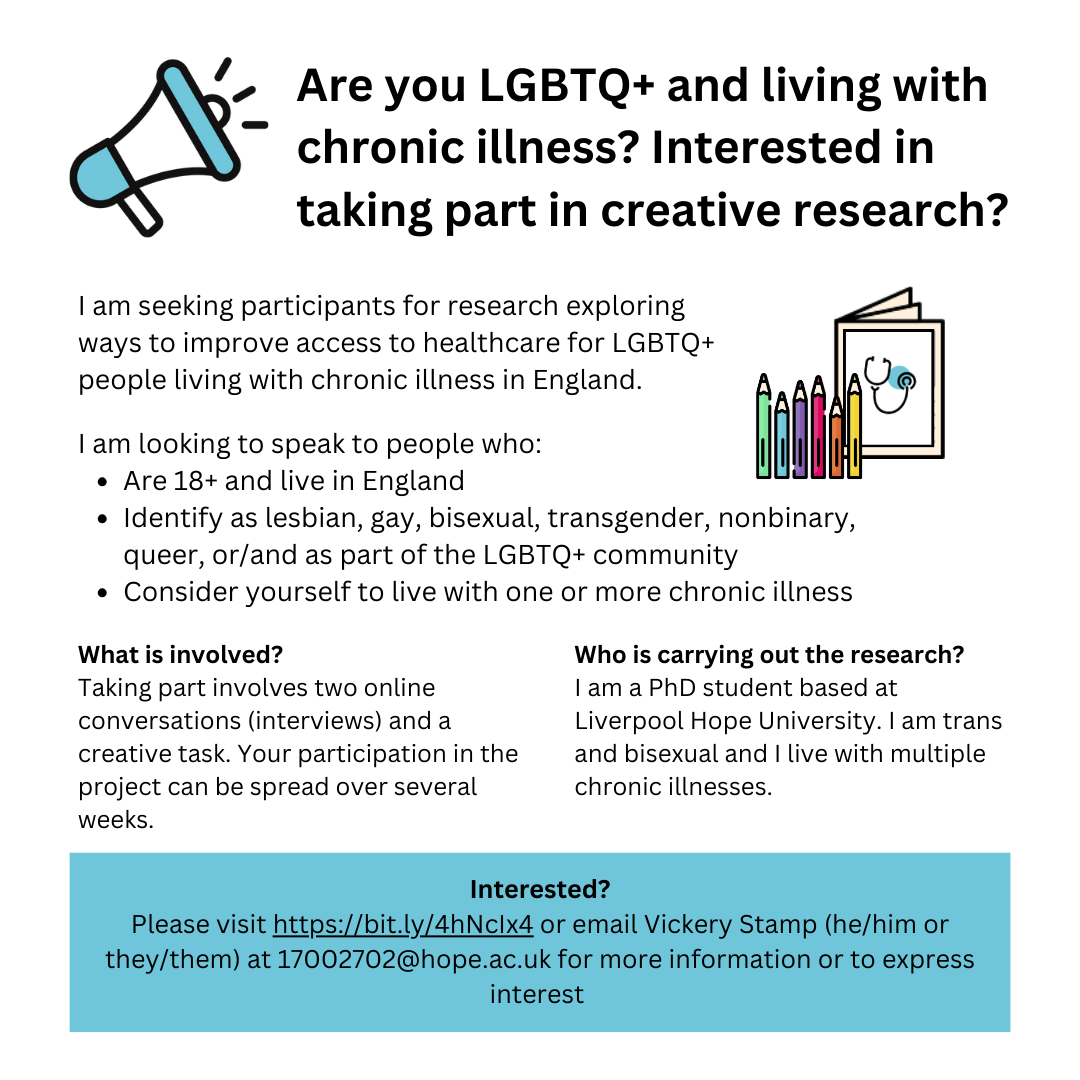 Are you LGBTQ+ and living with chronic illness? Interested in taking part in creative research?

I am seeking participants for research exploring ways to improve access to healthcare for LGBTQ+ people living with chronic illness in England.

I am looking to speak to people who:
• Are 18+ and live in England
• Identify as lesbian, gay, bisexual, transgender, nonbinary, queer, or/and as part of the LGBTQ+ community
• Consider yourself to live with one or more chronic illness

What is involved?
Taking part involves two online conversations (interviews) and a creative task. Your participation in the project can be spread over several weeks.

Who is carrying out the research?
I am a PhD student based at Liverpool Hope University. I am trans and bisexual and I live with multiple chronic illnesses.

Interested?
Please visit https://bit.ly/4hNcIx4 or email Vickery Stamp (he/him or they/them) at 17002702@hope.ac.uk for more information or to express interest